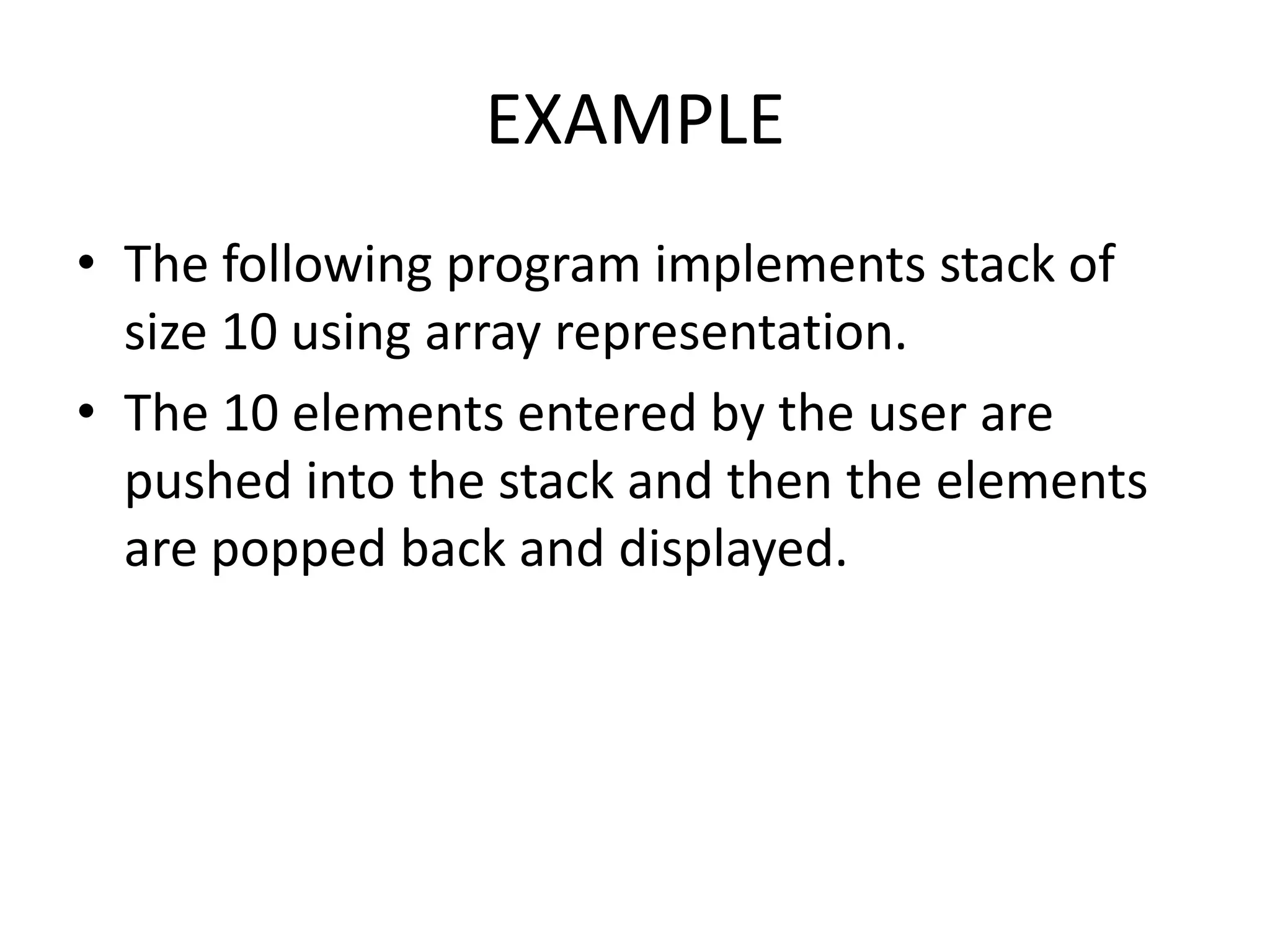 EXAMPLE

• The following program implements stack of size 10 using array representation.
• The 10 elements entered by the user are pushed into the stack and then the elements are popped back and displayed.